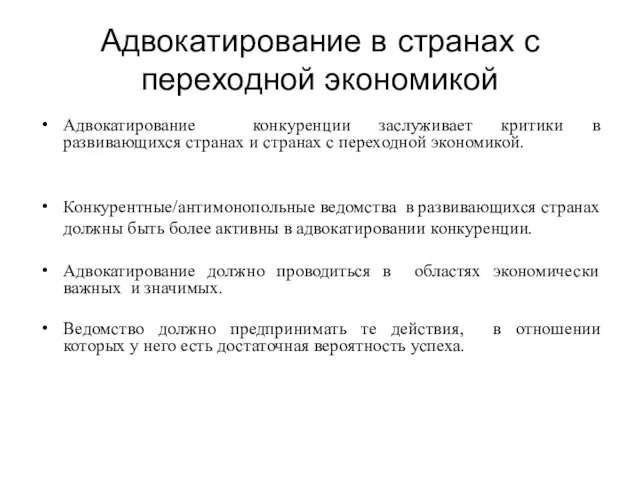 Адвокатирование в странах с переходной экономикой

• Адвокатирование конкуренции заслуживает критики в развивающихся странах и странах с переходной экономикой.

• Конкурентные/антимонопольные ведомства в развивающихся странах должны быть более активны в адвокатировании конкуренции.

• Адвокатирование должно проводиться в областях экономически важных и значимых.

• Ведомство должно предпринимать те действия, в отношении которых у него есть достаточная вероятность успеха.